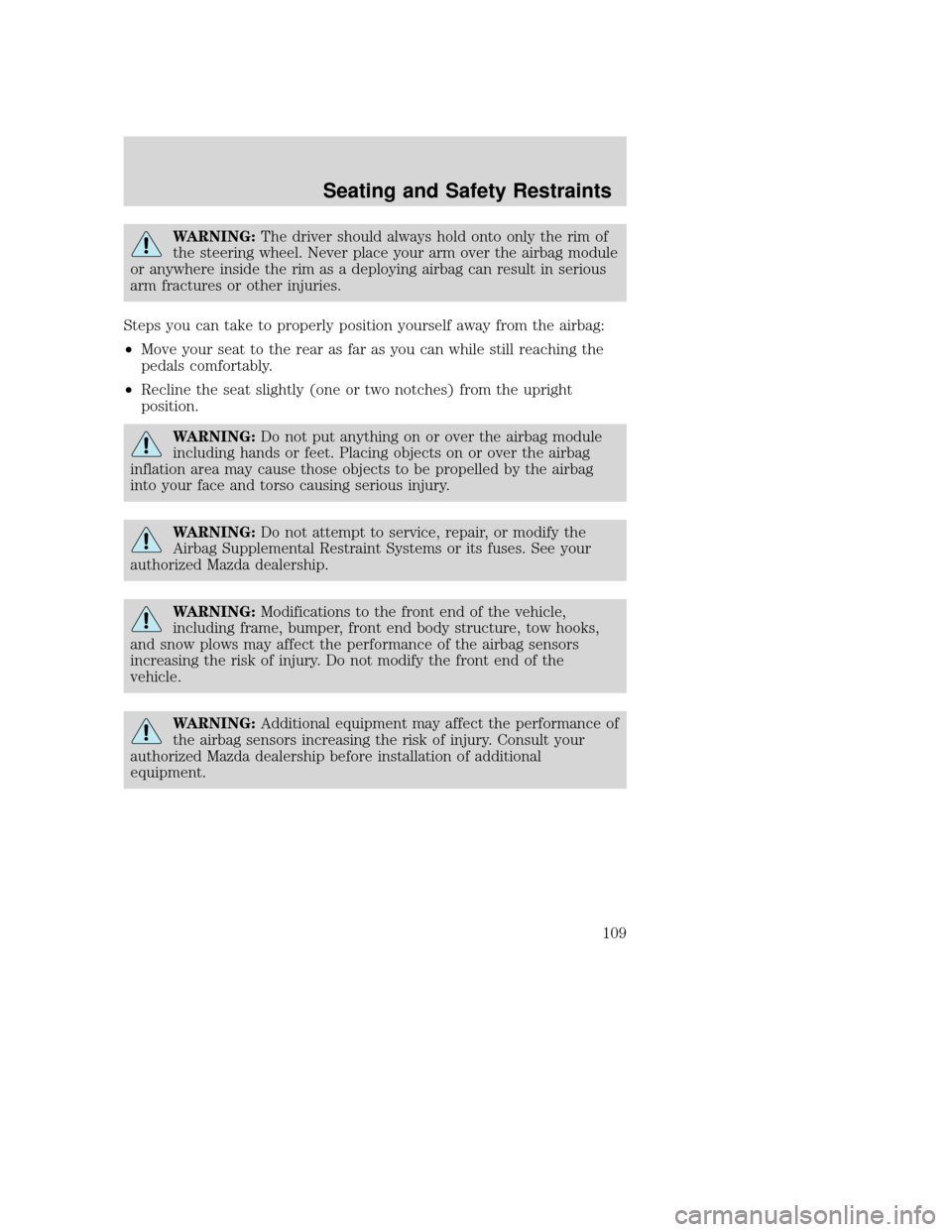 Seating and Safety Restraints

WARNING: The driver should always hold onto only the rim of the steering wheel. Never place your arm over the airbag module or anywhere inside the rim as a deploying airbag can result in serious arm fractures or other injuries.

Steps you can take to properly position yourself away from the airbag:

• Move your seat to the rear as far as you can while still reaching the pedals comfortably.

• Recline the seat slightly (one or two notches) from the upright position.

WARNING: Do not put anything on or over the airbag module including hands or feet. Placing objects on or over the airbag inflation area may cause those objects to be propelled by the airbag into your face and torso causing serious injury.

WARNING: Do not attempt to service, repair, or modify the Airbag Supplemental Restraint Systems or its fuses. See your authorized Mazda dealership.

WARNING: Modifications to the front end of the vehicle, including frame, bumper, front end body structure, tow hooks, and snow plows may affect the performance of the airbag sensors increasing the risk of injury. Do not modify the front end of the vehicle.

WARNING: Additional equipment may affect the performance of the airbag sensors increasing the risk of injury. Consult your authorized Mazda dealership before installation of additional equipment.

109

carmanualsonline.info